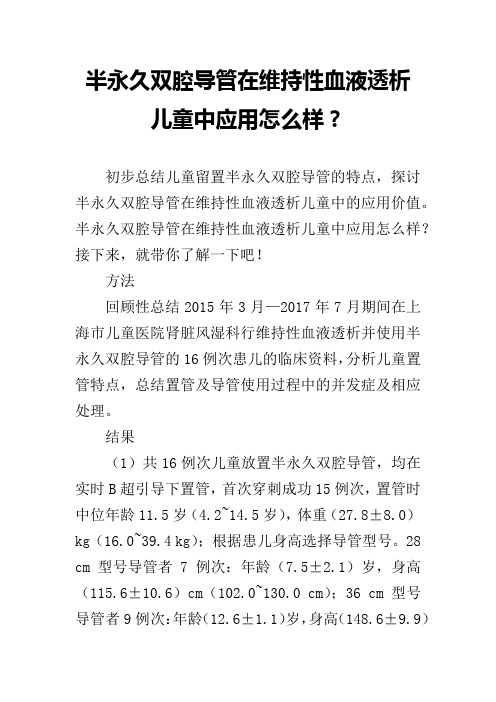 半永久双腔导管在维持性血液透析儿童中应用怎么样？

初步总结儿童留置半永久双腔导管的特点，探讨半永久双腔导管在维持性血液透析儿童中的应用价值。半永久双腔导管在维持性血液透析儿童中应用怎么样？接下来，就带你了解一下吧！

方法

回顾性总结 2015 年 3 月—2017 年 7 月期间在上海市儿童医院肾脏风湿科行维持性血液透析并使用半永久双腔导管的 16 例次患儿的临床资料，分析儿童置管特点，总结置管及导管使用过程中的并发症及相应处理。

结果

（1）共 16 例次儿童放置半永久双腔导管，均在实时 B 超引导下置管，首次穿刺成功 15 例次，置管时中位年龄 11.5 岁（4.2~14.5 岁），体重（27.8±8.0）kg（16.0~39.4 kg）；根据患儿身高选择导管型号。28 cm 型号导管者 7 例次：年龄（7.5±2.1）岁，身高（115.6±10.6）cm（102.0~130.0 cm）；36 cm 型号导管者 9 例次：年龄（12.6±1.1）岁，身高（148.6±9.9）